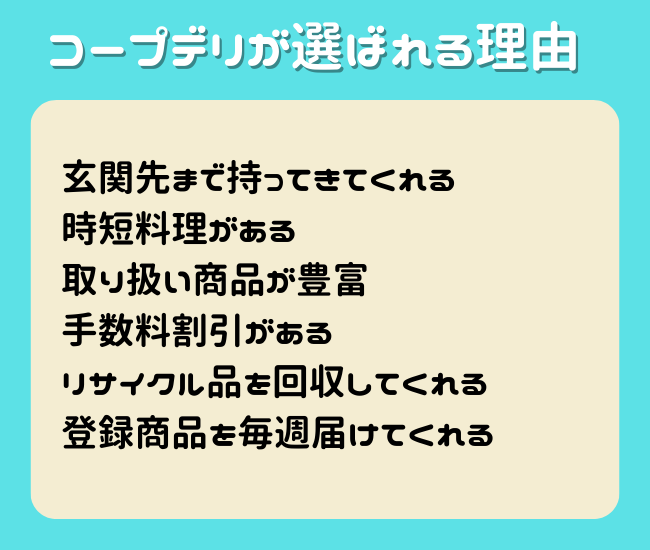 コープデリが選ばれる理由

玄関先まで持ってきてくれる
時短料理がある
取り扱い商品が豊富
手数料割引がある
リサイクル品を回収してくれる
登録商品を毎週届けてくれる